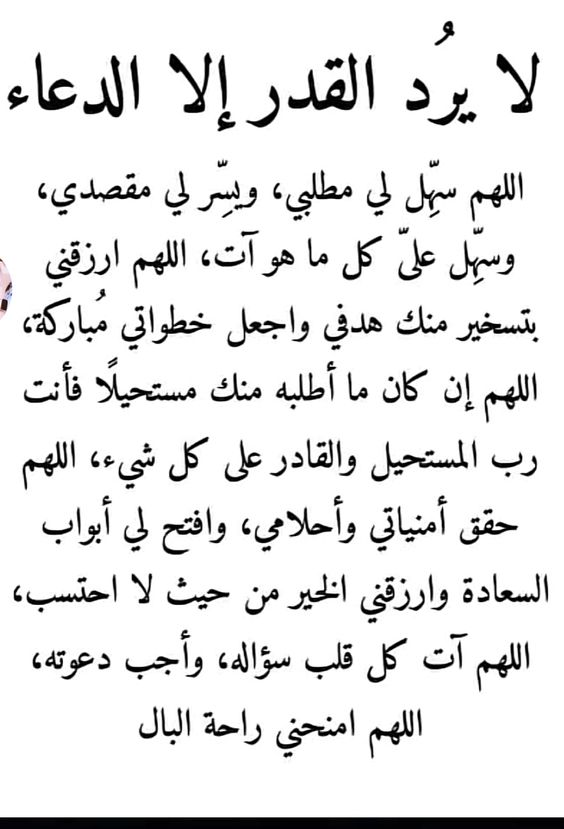 لا يرُد القدر إلا الدعاء

اللهم سهّل لي مطلبي، ويسّر لي مقصدي، وسهّل عليّ كل ما هو آت، اللهم ارزقني بتسخير منك هدفي واجعل خطواتي مُباركة، اللهم إن كان ما أطلبه منك مستحيلًا فأنت رب المستحيل والقادر على كل شيء، اللهم حقق أمنياتي وأحلامي، وافتح لي أبواب السعادة وارزقني الخير من حيث لا احتسب، اللهم آت كل قلب سؤاله، وأجب دعوته، اللهم امنحني راحة البال